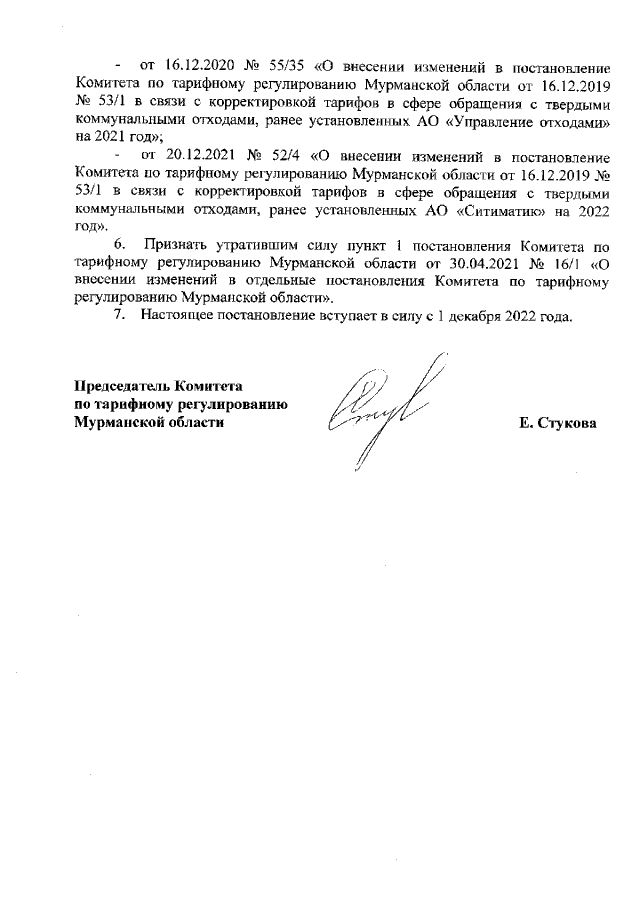 - от 16.12.2020 № 55/35 «О внесении изменений в постановление Комитета по тарифному регулированию Мурманской области от 16.12.2019 № 53/1 в связи с корректировкой тарифов в сфере обращения с твердыми коммунальными отходами, ранее установленных АО «Управление отходами» на 2021 год»;

- от 20.12.2021 № 52/4 «О внесении изменений в постановление Комитета по тарифному регулированию Мурманской области от 16.12.2019 № 53/1 в связи с корректировкой тарифов в сфере обращения с твердыми коммунальными отходами, ранее установленных АО «Ситиматик» на 2022 год».

6. Признать утратившим силу пункт 1 постановления Комитета по тарифному регулированию Мурманской области от 30.04.2021 № 16/1 «О внесении изменений в отдельные постановления Комитета по тарифному регулированию Мурманской области».

7. Настоящее постановление вступает в силу с 1 декабря 2022 года.

Председатель Комитета
по тарифному регулированию
Мурманской области

Е. Стукова